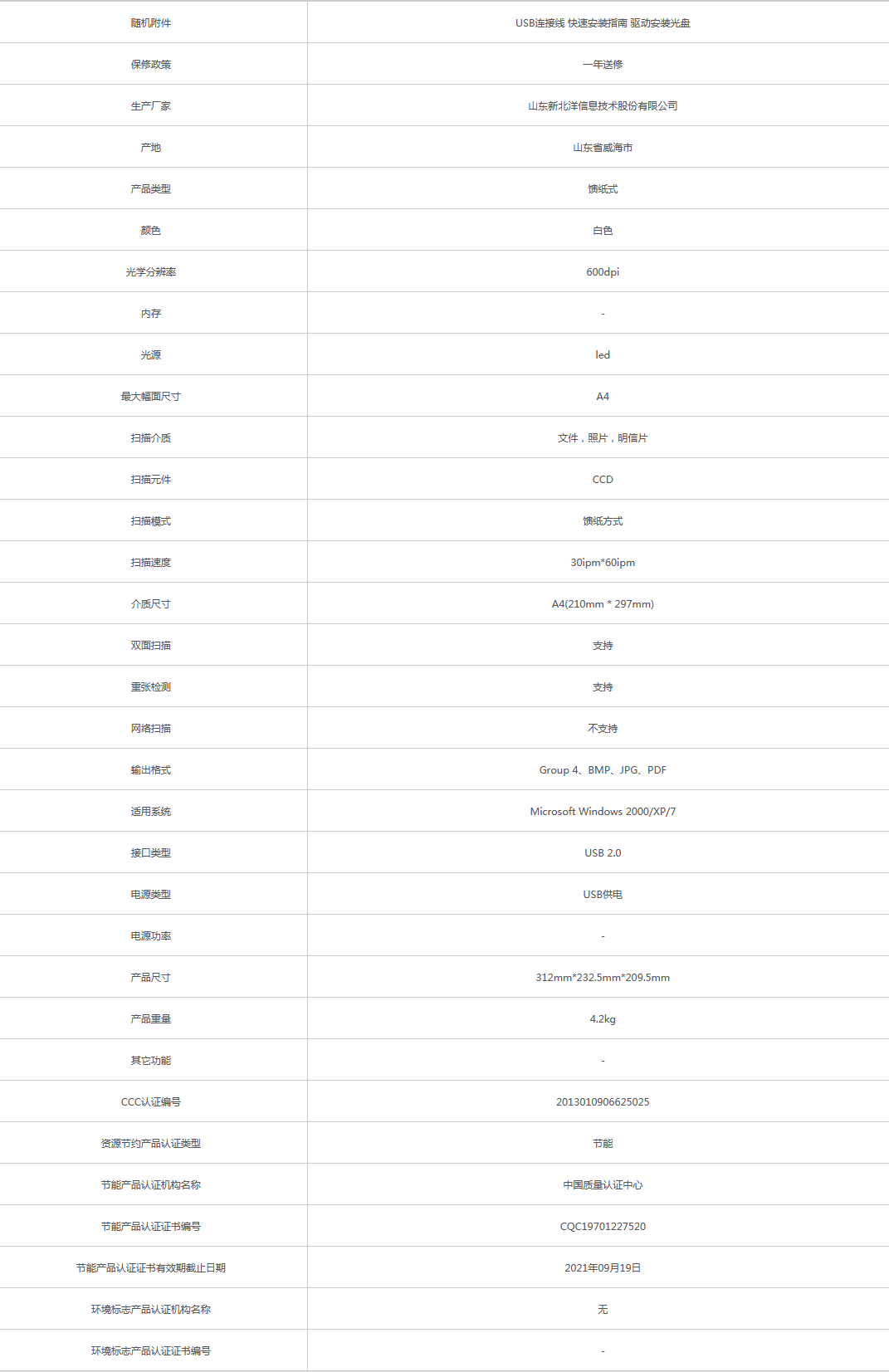 | 随机附件 | USB连接线 快速安装指南 驱动安装光盘 |
|---|---|
| 保修政策 | 一年送修 |
| 生产厂家 | 山东新北洋信息技术股份有限公司 |
| 产地 | 山东省威海市 |
| 产品类型 | 馈纸式 |
| 颜色 | 白色 |
| 光学分辨率 | 600dpi |
| 内存 | - |
| 光源 | led |
| 最大幅面尺寸 | A4 |
| 扫描介质 | 文件，照片，明信片 |
| 扫描元件 | CCD |
| 扫描模式 | 馈纸方式 |
| 扫描速度 | 30ipm*60ipm |
| 介质尺寸 | A4(210mm * 297mm) |
| 双面扫描 | 支持 |
| 重张检测 | 支持 |
| 网络扫描 | 不支持 |
| 输出格式 | Group 4、BMP、JPG、PDF |
| 适用系统 | Microsoft Windows 2000/XP/7 |
| 接口类型 | USB 2.0 |
| 电源类型 | USB供电 |
| 电源功率 | - |
| 产品尺寸 | 312mm*232.5mm*209.5mm |
| 产品重量 | 4.2kg |
| 其它功能 | - |
| CCC认证编号 | 2013010906625025 |
| 资源节约产品认证类型 | 节能 |
| 节能产品认证机构名称 | 中国质量认证中心 |
| 节能产品认证证书编号 | CQC19701227520 |
| 节能产品认证证书有效期截止日期 | 2021年09月19日 |
| 环境标志产品认证机构名称 | 无 |
| 环境标志产品认证证书编号 | - |